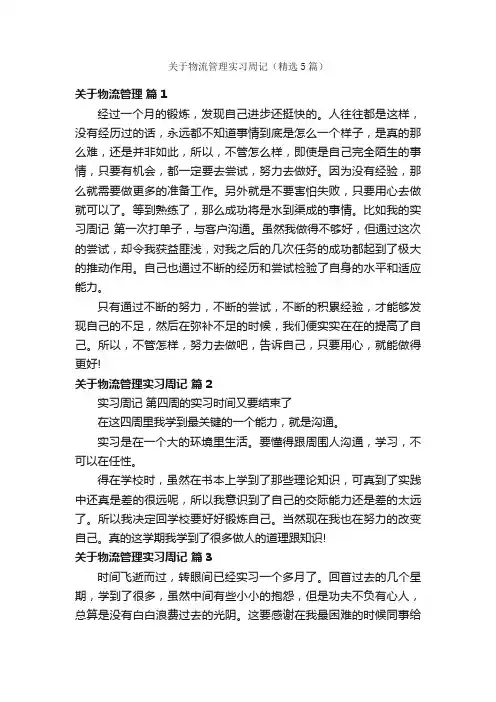 关于物流管理实习周记（精选5篇）

关于物流管理 篇1

经过一个月的锻炼，发现自己进步还挺快的。人往往都是这样，没有经历过的话，永远都不知道事情到底是怎么一个样子，是真的那么难，还是并非如此，所以，不管怎么样，即使是自己完全陌生的事情，只要有机会，都一定要去尝试，努力去做好。因为没有经验，那么就需要做更多的准备工作。另外就是不要害怕失败，只要用心去做就可以了。等到熟练了，那么成功将是水到渠成的事情。比如我的实习周记 第一次打单子，与客户沟通。虽然我做得不够好，但通过这次的尝试，却令我获益匪浅，对我之后的几次任务的成功都起到了极大的推动作用。自己也通过不断的经历和尝试检验了自身的水平和适应能力。

只有通过不断的努力，不断的尝试，不断的积累经验，才能够发现自己的不足，然后在弥补不足的时候，我们便实实在在的提高了自己。所以，不管怎样，努力去做吧，告诉自己，只要用心，就能做得更好!

关于物流管理实习周记 篇2

实习周记 第四周的实习时间又要结束了

在这四周里我学到最关键的一个能力，就是沟通。

实习是在一个大的环境里生活。要懂得跟周围人沟通，学习，不可以在任性。

得在学校时，虽然在书本上学到了那些理论知识，可真到了实践中还真是差的很远呢，所以我意识到了自己的交际能力还是差的太远了。所以我决定回学校要好好锻炼自己。当然现在我也在努力的改变自己。真的这学期我学到了很多做人的道理跟知识!

关于物流管理实习周记 篇3

时间飞逝而过，转眼间已经实习一个多月了。回首过去的几个星期，学到了很多，虽然中间有些小小的抱怨，但是功夫不负有心人，总算是没有白白浪费过去的光阴。这要感谢在我最困难的时候同事给